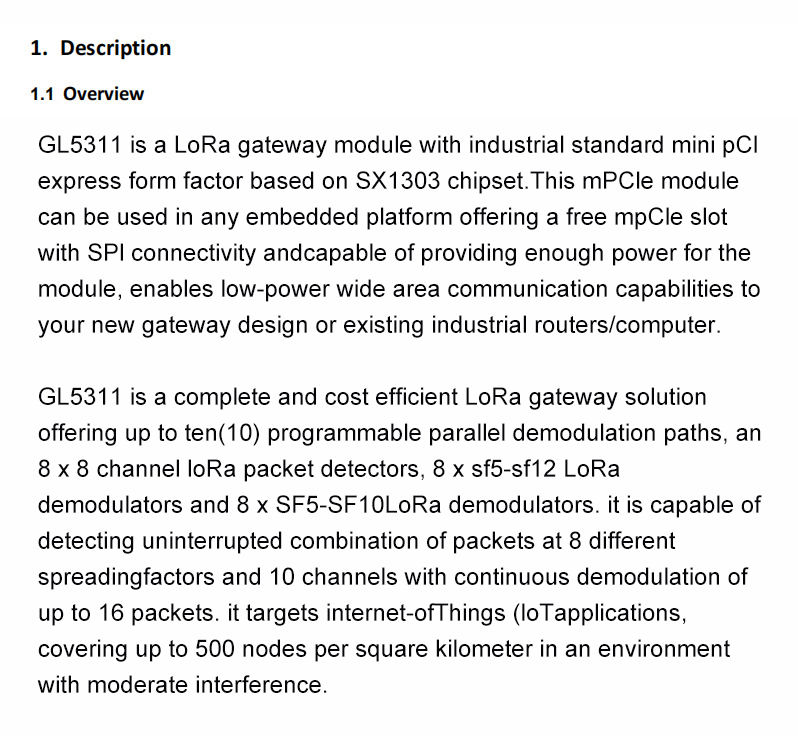 1. Description

1.1 Overview

GL5311 is a LoRa gateway module with industrial standard mini pCI express form factor based on SX1303 chipset.This mPCIe module can be used in any embedded platform offering a free mpCIe slot with SPI connectivity andcapable of providing enough power for the module, enables low-power wide area communication capabilities to your new gateway design or existing industrial routers/computer.

GL5311 is a complete and cost efficient LoRa gateway solution offering up to ten(10) programmable parallel demodulation paths, an 8 x 8 channel loRa packet detectors, 8 x sf5-sf12 LoRa demodulators and 8 x SF5-SF10LoRa demodulators. it is capable of detecting uninterrupted combination of packets at 8 different spreadingfactors and 10 channels with continuous demodulation of up to 16 packets. it targets internet-ofThings (IoTapplications, covering up to 500 nodes per square kilometer in an environment with moderate interference.